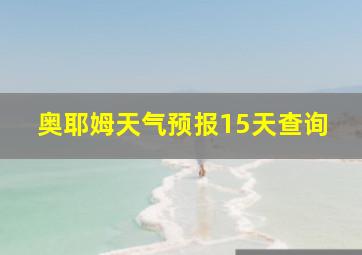 奥耶姆天气预报15天查询